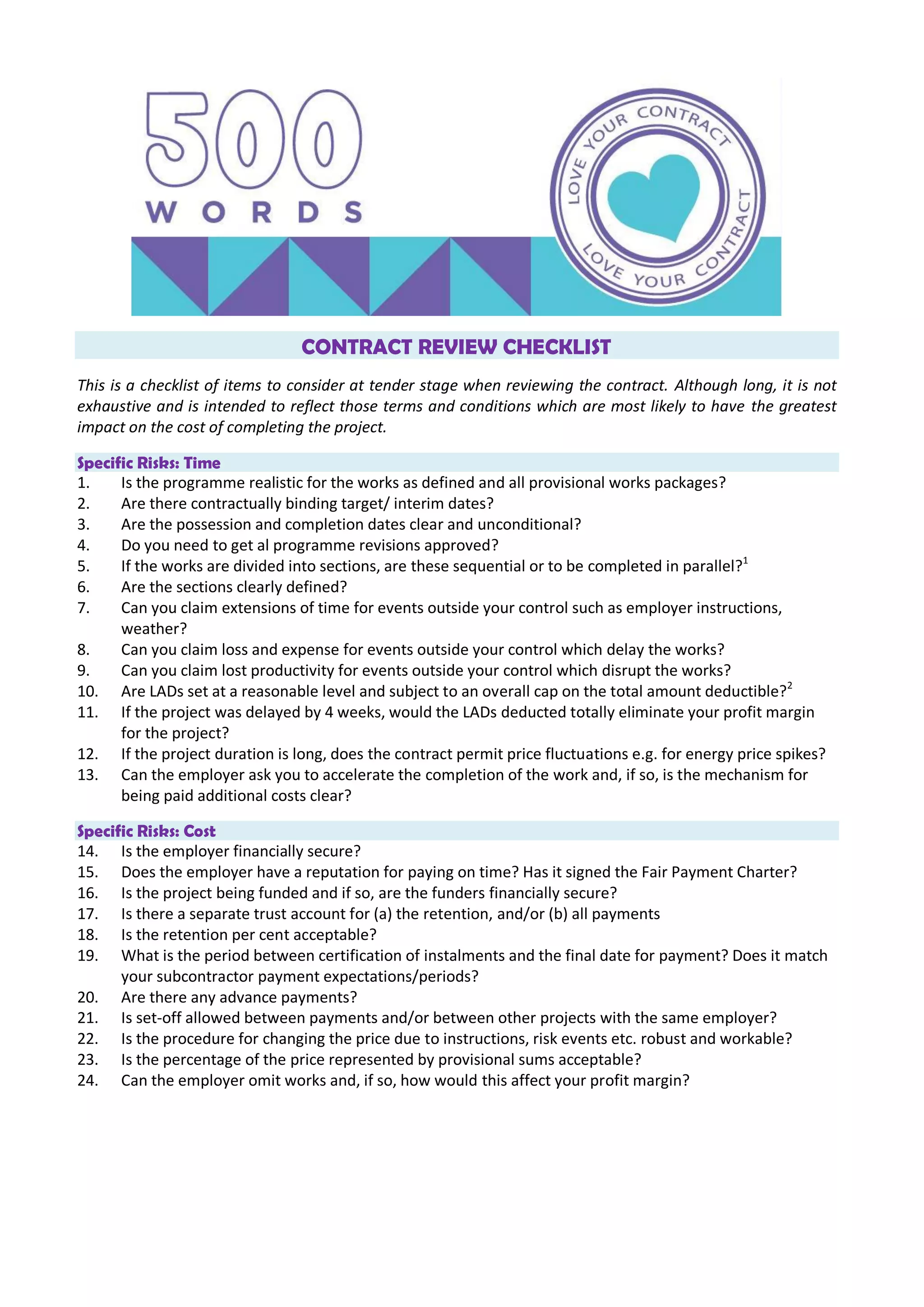 500
WORDS

LOVE YOUR CONTRACT
LOVE YOUR CONTRACT

CONTRACT REVIEW CHECKLIST

This is a checklist of items to consider at tender stage when reviewing the contract. Although long, it is not exhaustive and is intended to reflect those terms and conditions which are most likely to have the greatest impact on the cost of completing the project.

Specific Risks: Time
1. Is the programme realistic for the works as defined and all provisional works packages?
2. Are there contractually binding target/ interim dates?
3. Are the possession and completion dates clear and unconditional?
4. Do you need to get al programme revisions approved?
5. If the works are divided into sections, are these sequential or to be completed in parallel?$^1$
6. Are the sections clearly defined?
7. Can you claim extensions of time for events outside your control such as employer instructions, weather?
8. Can you claim loss and expense for events outside your control which delay the works?
9. Can you claim lost productivity for events outside your control which disrupt the works?
10. Are LADs set at a reasonable level and subject to an overall cap on the total amount deductible?$^2$
11. If the project was delayed by 4 weeks, would the LADs deducted totally eliminate your profit margin for the project?
12. If the project duration is long, does the contract permit price fluctuations e.g. for energy price spikes?
13. Can the employer ask you to accelerate the completion of the work and, if so, is the mechanism for being paid additional costs clear?

Specific Risks: Cost
14. Is the employer financially secure?
15. Does the employer have a reputation for paying on time? Has it signed the Fair Payment Charter?
16. Is the project being funded and if so, are the funders financially secure?
17. Is there a separate trust account for (a) the retention, and/or (b) all payments
18. Is the retention per cent acceptable?
19. What is the period between certification of instalments and the final date for payment? Does it match your subcontractor payment expectations/periods?
20. Are there any advance payments?
21. Is set-off allowed between payments and/or between other projects with the same employer?
22. Is the procedure for changing the price due to instructions, risk events etc. robust and workable?
23. Is the percentage of the price represented by provisional sums acceptable?
24. Can the employer omit works and, if so, how would this affect your profit margin?